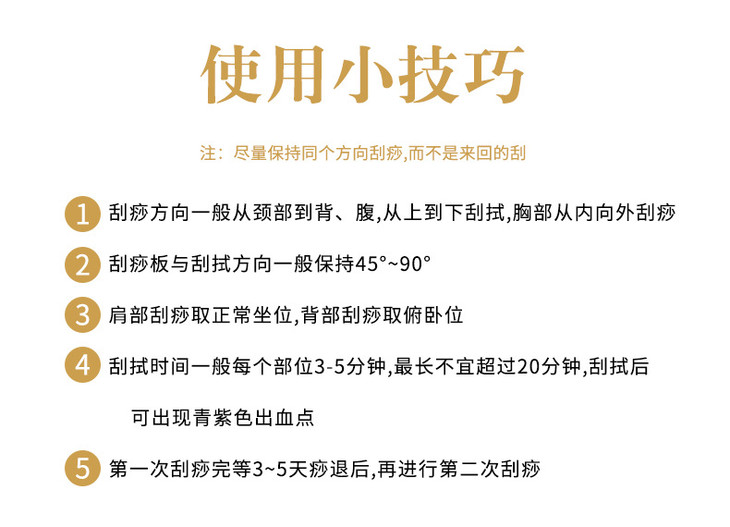 使用小技巧

注：尽量保持同个方向刮痧,而不是来回的刮

1 刮痧方向一般从颈部到背、腹,从上到下刮拭,胸部从内向外刮痧

2 刮痧板与刮拭方向一般保持45°~90°

3 肩部刮痧取正常坐位,背部刮痧取俯卧位

4 刮拭时间一般每个部位3-5分钟,最长不宜超过20分钟,刮拭后可出现青紫色出血点

5 第一次刮痧完等3~5天痧退后,再进行第二次刮痧